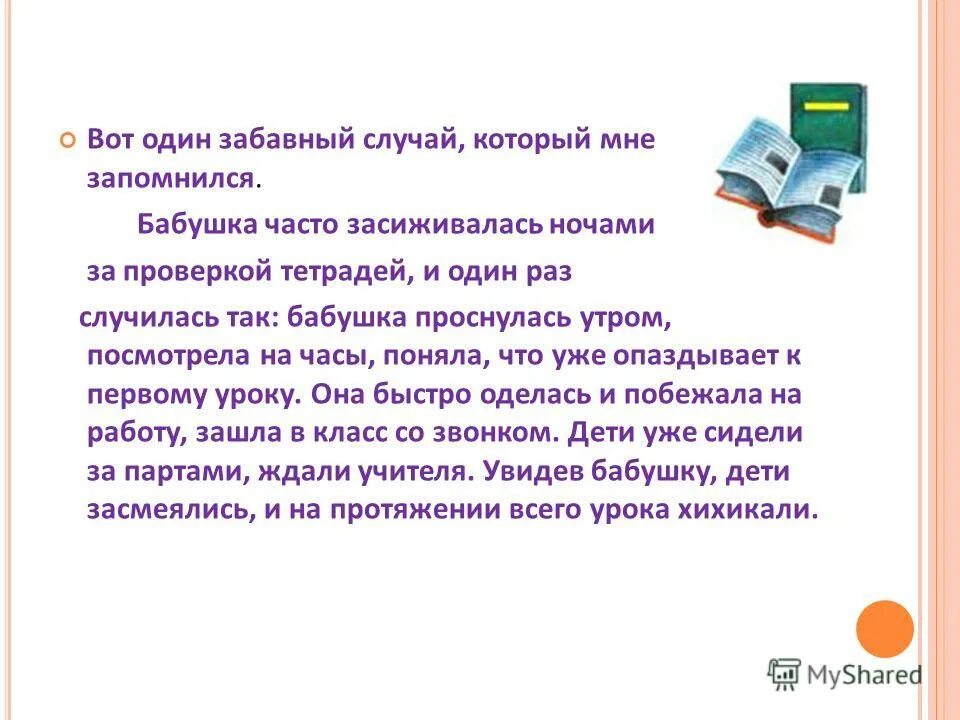 Вот один забавный случай, который мне запомнился.

Бабушка часто засиживалась ночами

за проверкой тетрадей, и один раз

случилась так: бабушка проснулась утром, посмотрела на часы, поняла, что уже опаздывает к первому уроку. Она быстро оделась и побежала на работу, зашла в класс со звонком. Дети уже сидели за партами, ждали учителя. Увидев бабушку, дети засмеялись, и на протяжении всего урока хихикали.

MyShared